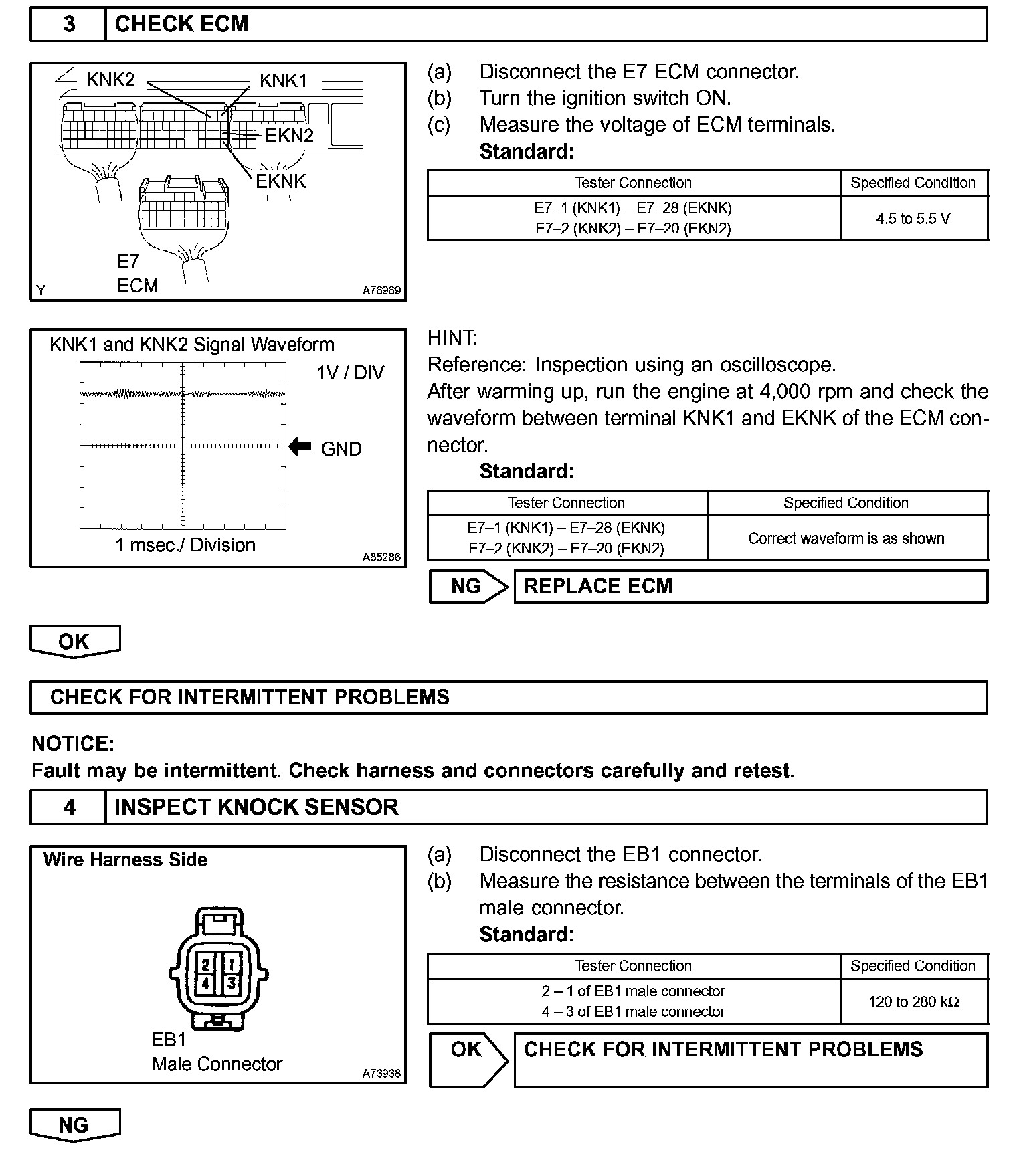 3 CHECK ECM

KNK2
KNK1
EKN2
EKNK
E7
ECM
Y
A76969

(a) Disconnect the E7 ECM connector.
(b) Turn the ignition switch ON.
(c) Measure the voltage of ECM terminals.
Standard:

| Tester Connection | Specified Condition |
|---|---|
| E7–1 (KNK1) – E7–28 (EKNK) E7–2 (KNK2) – E7–20 (EKN2) | 4.5 to 5.5 V |

KNK1 and KNK2 Signal Waveform
1V / DIV
GND
1 msec./ Division
A85286

HINT:
Reference: Inspection using an oscilloscope.
After warming up, run the engine at 4,000 rpm and check the waveform between terminal KNK1 and EKNK of the ECM connector.
Standard:

| Tester Connection | Specified Condition |
|---|---|
| E7–1 (KNK1) – E7–28 (EKNK) E7–2 (KNK2) – E7–20 (EKN2) | Correct waveform is as shown |

NG REPLACE ECM

OK

CHECK FOR INTERMITTENT PROBLEMS

NOTICE:
Fault may be intermittent. Check harness and connectors carefully and retest.

4 INSPECT KNOCK SENSOR

Wire Harness Side
2 1
4 3
EB1
Male Connector
A73938

(a) Disconnect the EB1 connector.
(b) Measure the resistance between the terminals of the EB1 male connector.
Standard:

| Tester Connection | Specified Condition |
|---|---|
| 2 – 1 of EB1 male connector 4 – 3 of EB1 male connector | 120 to 280 kΩ |

OK CHECK FOR INTERMITTENT PROBLEMS

NG